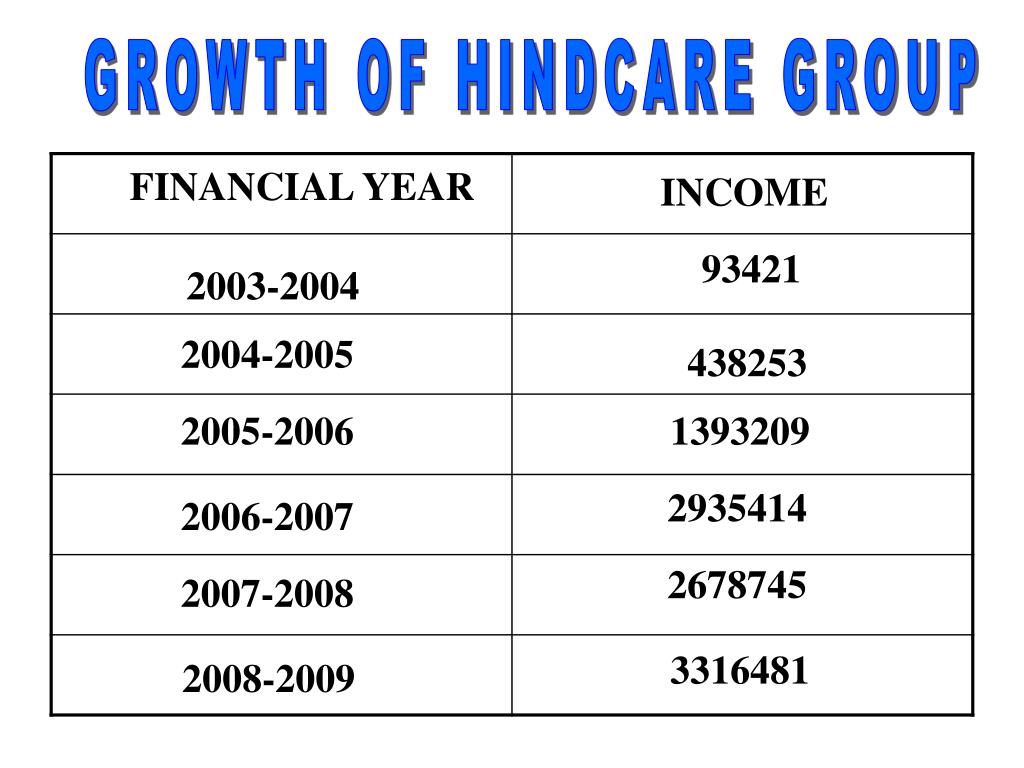 GROWTH OF HINDCARE GROUP

| FINANCIAL YEAR | INCOME |
|---|---|
| 2003-2004 | 93421 |
| 2004-2005 | 438253 |
| 2005-2006 | 1393209 |
| 2006-2007 | 2935414 |
| 2007-2008 | 2678745 |
| 2008-2009 | 3316481 |